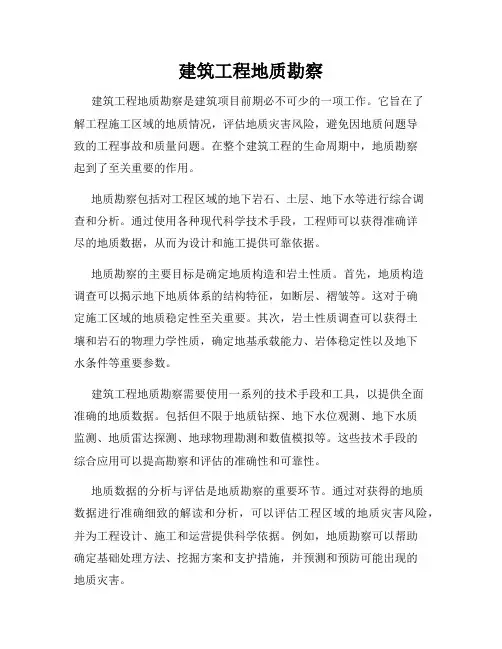 建筑工程地质勘察

建筑工程地质勘察是建筑项目前期必不可少的一项工作。它旨在了解工程施工区域的地质情况，评估地质灾害风险，避免因地质问题导致的工程事故和质量问题。在整个建筑工程的生命周期中，地质勘察起到了至关重要的作用。

地质勘察包括对工程区域的地下岩石、土层、地下水等进行综合调查和分析。通过使用各种现代科学技术手段，工程师可以获得准确详尽的地质数据，从而为设计和施工提供可靠依据。

地质勘察的主要目标是确定地质构造和岩土性质。首先，地质构造调查可以揭示地下地质体系的结构特征，如断层、褶皱等。这对于确定施工区域的地质稳定性至关重要。其次，岩土性质调查可以获得土壤和岩石的物理力学性质，确定地基承载能力、岩体稳定性以及地下水条件等重要参数。

建筑工程地质勘察需要使用一系列的技术手段和工具，以提供全面准确的地质数据。包括但不限于地质钻探、地下水位观测、地下水质监测、地质雷达探测、地球物理勘测和数值模拟等。这些技术手段的综合应用可以提高勘察和评估的准确性和可靠性。

地质数据的分析与评估是地质勘察的重要环节。通过对获得的地质数据进行准确细致的解读和分析，可以评估工程区域的地质灾害风险，并为工程设计、施工和运营提供科学依据。例如，地质勘察可以帮助确定基础处理方法、挖掘方案和支护措施，并预测和预防可能出现的地质灾害。